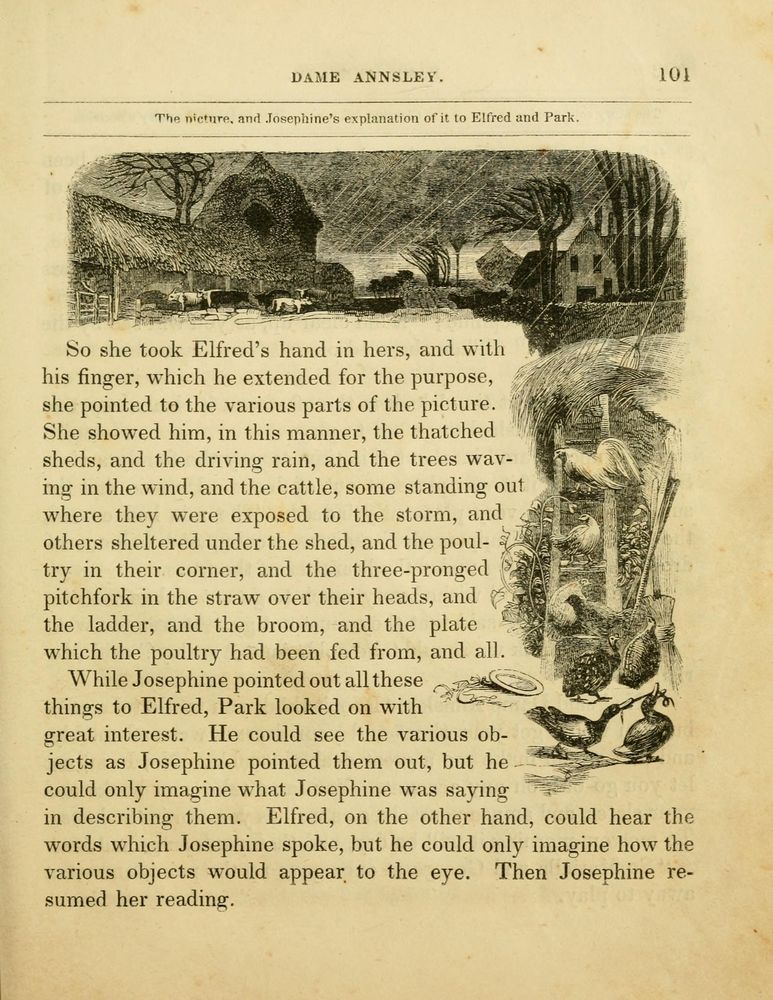 DAME ANNSLEY. 101

The picture, and Josephine's explanation of it to Elfred and Park.

So she took Elfred's hand in hers, and with his finger, which he extended for the purpose, she pointed to the various parts of the picture. She showed him, in this manner, the thatched sheds, and the driving rain, and the trees waving in the wind, and the cattle, some standing out where they were exposed to the storm, and others sheltered under the shed, and the poultry in their corner, and the three-pronged pitchfork in the straw over their heads, and the ladder, and the broom, and the plate which the poultry had been fed from, and all.

While Josephine pointed out all these things to Elfred, Park looked on with great interest. He could see the various objects as Josephine pointed them out, but he could only imagine what Josephine was saying in describing them. Elfred, on the other hand, could hear the words which Josephine spoke, but he could only imagine how the various objects would appear to the eye. Then Josephine resumed her reading.